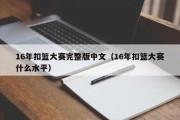 16年扣篮大赛完整版中文（16年扣篮大赛什么水平）